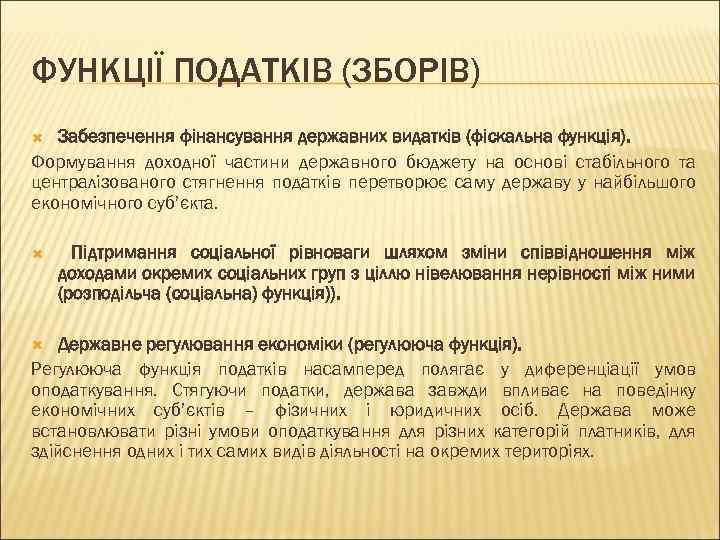 ФУНКЦІЇ ПОДАТКІВ (ЗБОРІВ)

Забезпечення фінансування державних видатків (фіскальна функція).

Формування доходної частини державного бюджету на основі стабільного та централізованого стягнення податків перетворює саму державу у найбільшого економічного суб'єкта.

Підтримання соціальної рівноваги шляхом зміни співвідношення між доходами окремих соціальних груп з ціллю нівелювання нерівності між ними (розподільча (соціальна) функція)).

Державне регулювання економіки (регулююча функція).

Регулююча функція податків насамперед полягає у диференціації умов оподаткування. Стягуючи податки, держава завжди впливає на поведінку економічних суб'єктів – фізичних і юридичних осіб. Держава може встановлювати різні умови оподаткування для різних категорій платників, для здійснення одних і тих самих видів діяльності на окремих територіях.